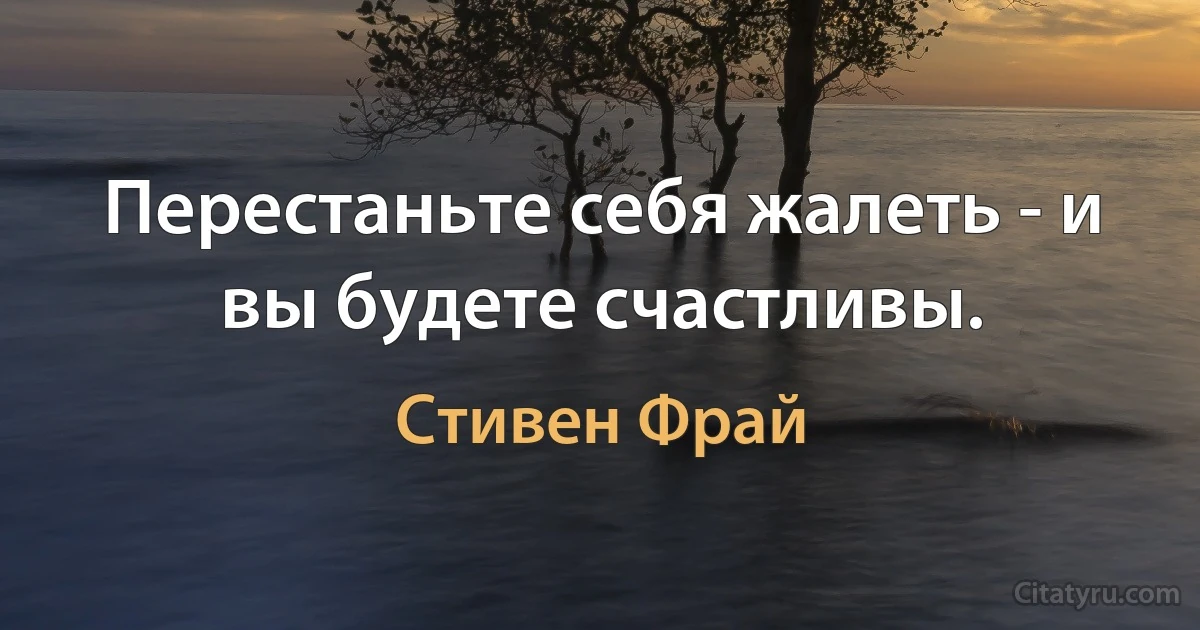 Перестаньте себя жалеть - и вы будете счастливы.

Стивен Фрай

Citatyru.com